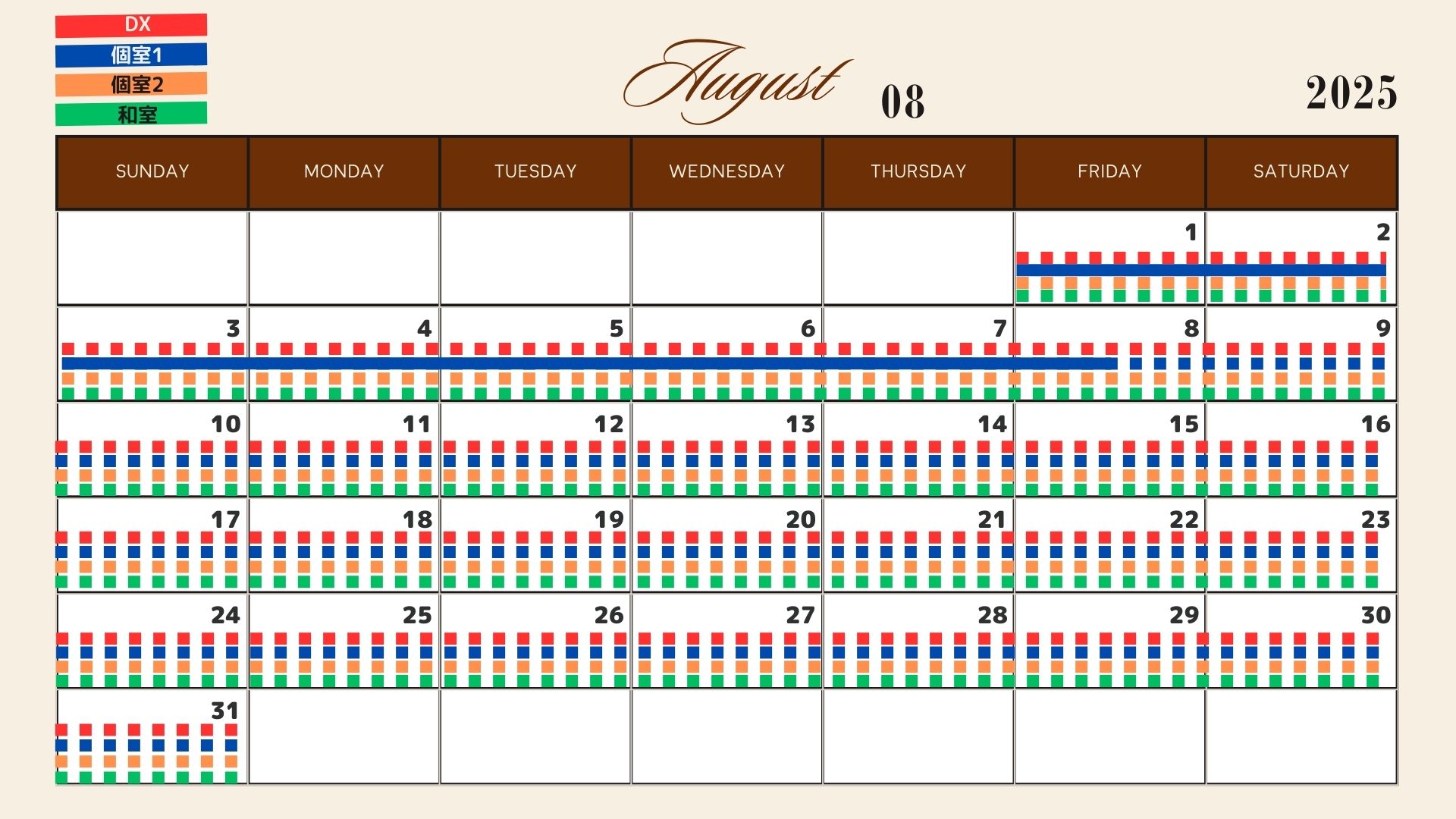 DX
個室1
個室2
和室

August 08 2025

| SUNDAY | MONDAY | TUESDAY | WEDNESDAY | THURSDAY | FRIDAY | SATURDAY |
|---|---|---|---|---|---|---|
| | | | | | 1 | 2 |
| 3 | 4 | 5 | 6 | 7 | 8 | 9 |
| 10 | 11 | 12 | 13 | 14 | 15 | 16 |
| 17 | 18 | 19 | 20 | 21 | 22 | 23 |
| 24 | 25 | 26 | 27 | 28 | 29 | 30 |
| 31 | | | | | | |